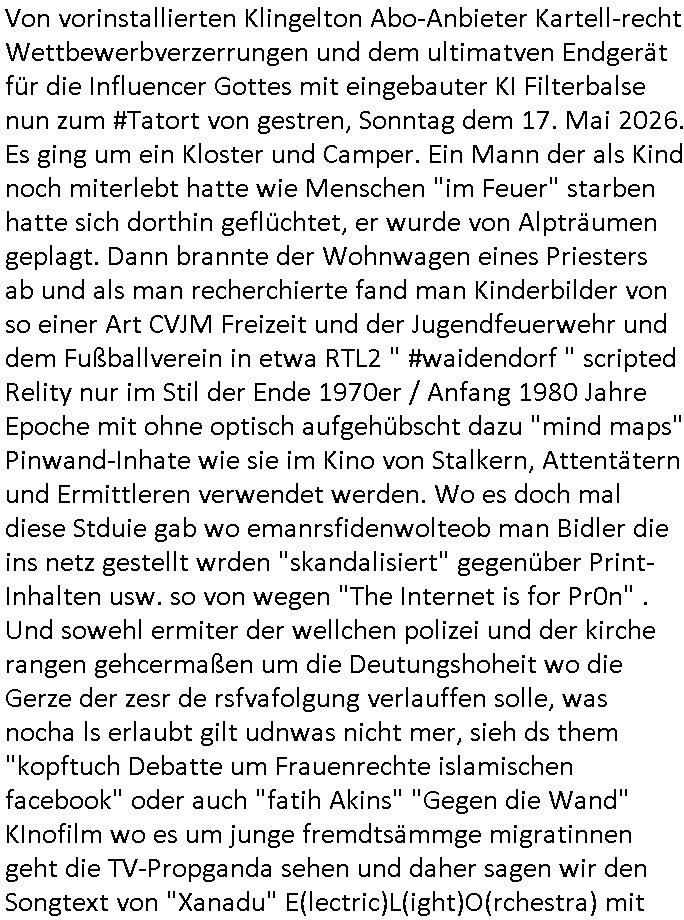 Von vorinstallierten Klingelton Abo-Anbieter Kartell-recht Wettbewerbverzerrungen und dem ultimatven Endgerät für die Influencer Gottes mit eingebauter KI Filterbalse nun zum #Tatort von gestren, Sonntag dem 17. Mai 2026. Es ging um ein Kloster und Camper. Ein Mann der als Kind noch miterlebt hatte wie Menschen "im Feuer" starben hatte sich dorthin geflüchtet, er wurde von Alpträumen geplagt. Dann brannte der Wohnwagen eines Priesters ab und als man recherchierte fand man Kinderbilder von so einer Art CVJM Freizeit und der Jugendfeuerwehr und dem Fußballverein in etwa RTL2 " #waidendorf " scripted Relity nur im Stil der Ende 1970er / Anfang 1980 Jahre Epoche mit ohne optisch aufgehübscht dazu "mind maps" Pinwand-Inhate wie sie im Kino von Stalkern, Attentätern und Ermittleren verwendet werden. Wo es doch mal diese Stduie gab wo emanrsfidenwolteob man Bidler die ins netz gestellt wrden "skandalisiert" gegenüber Print-Inhalten usw. so von wegen "The Internet is for Pr0n" . Und sowehl ermiter der wellchen polizei und der kirche rangen gehcermaßen um die Deutungshoheit wo die Gerze der zesr de rsfvafolgung verlauffen solle, was nocha ls erlaubt gilt udnwas nicht mer, sieh ds them "kopftuch Debatte um Frauenrechte islamischen facebook" oder auch "fatih Akins" "Gegen die Wand" KInofilm wo es um junge fremdtsämmge migratinnen geht die TV-Propganda sehen und daher sagen wir den Songtext von "Xanadu" E(lectric)L(ight)O(rchestra) mit